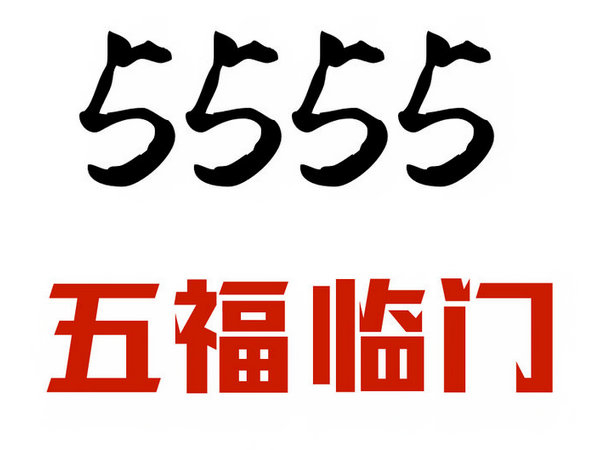 5555

五福临门